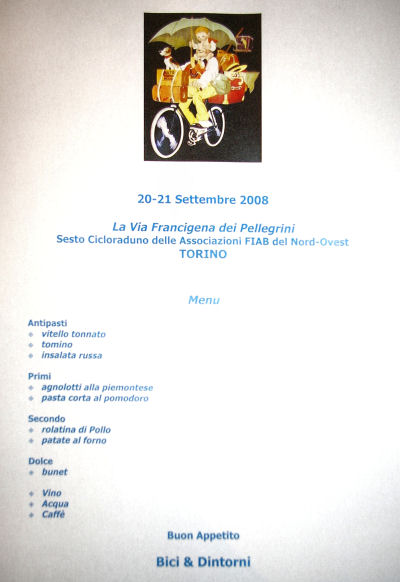 20-21 Settembre 2008

La Via Francigena dei Pellegrini
Sesto Cicloraduno delle Associazioni FIAB del Nord-Ovest
TORINO

Menu

Antipasti
- vitello tonnato
- tomino
- insalata russa

Primi
- agnolotti alla piemontese
- pasta corta al pomodoro

Secondo
- rolatina di Pollo
- patate al forno

Dolce
- bunet

- Vino
- Acqua
- Caffè

Buon Appetito

Bici & Dintorni